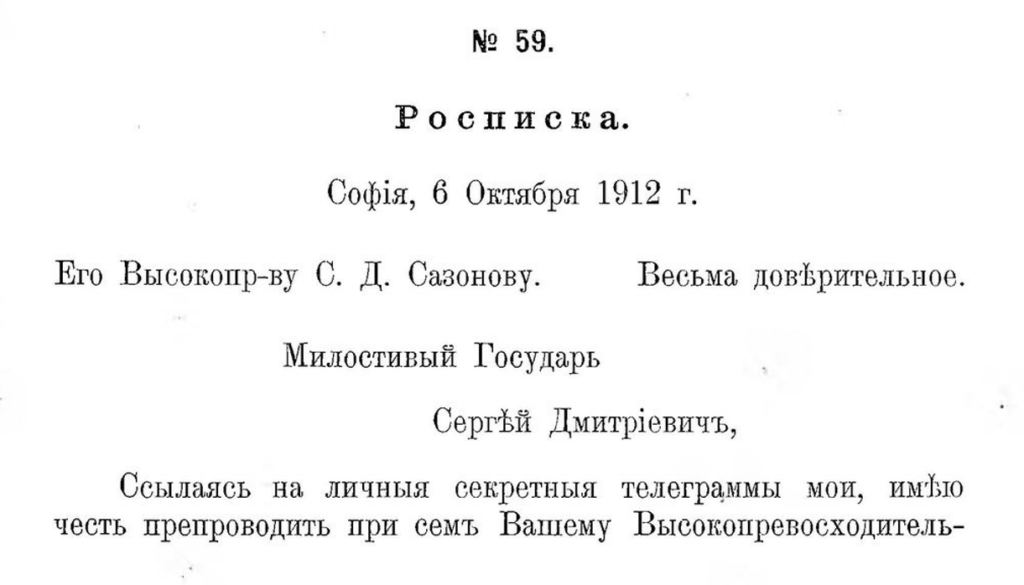 № 59.

Росписка.

Софія, 6 Октября 1912 г.

Его Высокопр-ву С. Д. Сазонову. Весьма довѣрительное.

Милостивый Государь

Сергѣй Дмитріевичъ,

Ссылаясь на личныя секретныя телеграммы мои, имѣю честь препроводить при семъ Вашему Высокопревосходитель-